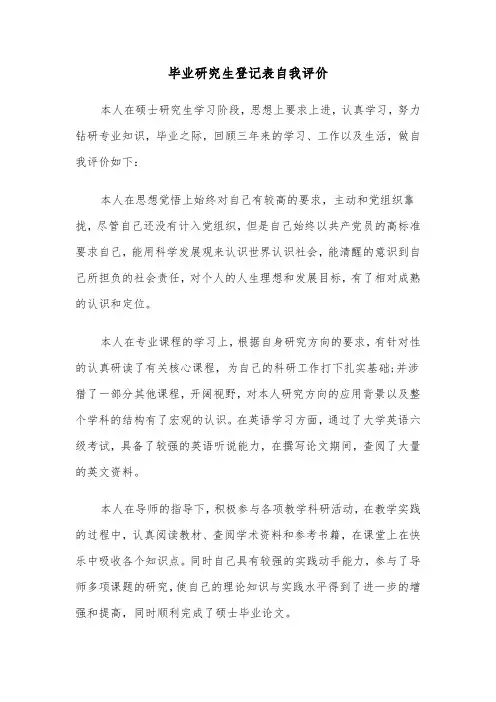 毕业研究生登记表自我评价

本人在硕士研究生学习阶段，思想上要求上进，认真学习，努力钻研专业知识，毕业之际，回顾三年来的学习、工作以及生活，做自我评价如下：

本人在思想觉悟上始终对自己有较高的要求，主动和党组织靠拢，尽管自己还没有计入党组织，但是自己始终以共产党员的高标准要求自己，能用科学发展观来认识世界认识社会，能清醒的意识到自己所担负的社会责任，对个人的人生理想和发展目标，有了相对成熟的认识和定位。

本人在专业课程的学习上，根据自身研究方向的要求，有针对性的认真研读了有关核心课程，为自己的科研工作打下扎实基础;并涉猎了一部分其他课程，开阔视野，对本人研究方向的应用背景以及整个学科的结构有了宏观的认识。在英语学习方面，通过了大学英语六级考试，具备了较强的英语听说能力，在撰写论文期间，查阅了大量的英文资料。

本人在导师的指导下，积极参与各项教学科研活动，在教学实践的过程中，认真阅读教材、查阅学术资料和参考书籍，在课堂上在快乐中吸收各个知识点。同时自己具有较强的实践动手能力，参与了导师多项课题的研究，使自己的理论知识与实践水平得到了进一步的增强和提高，同时顺利完成了硕士毕业论文。